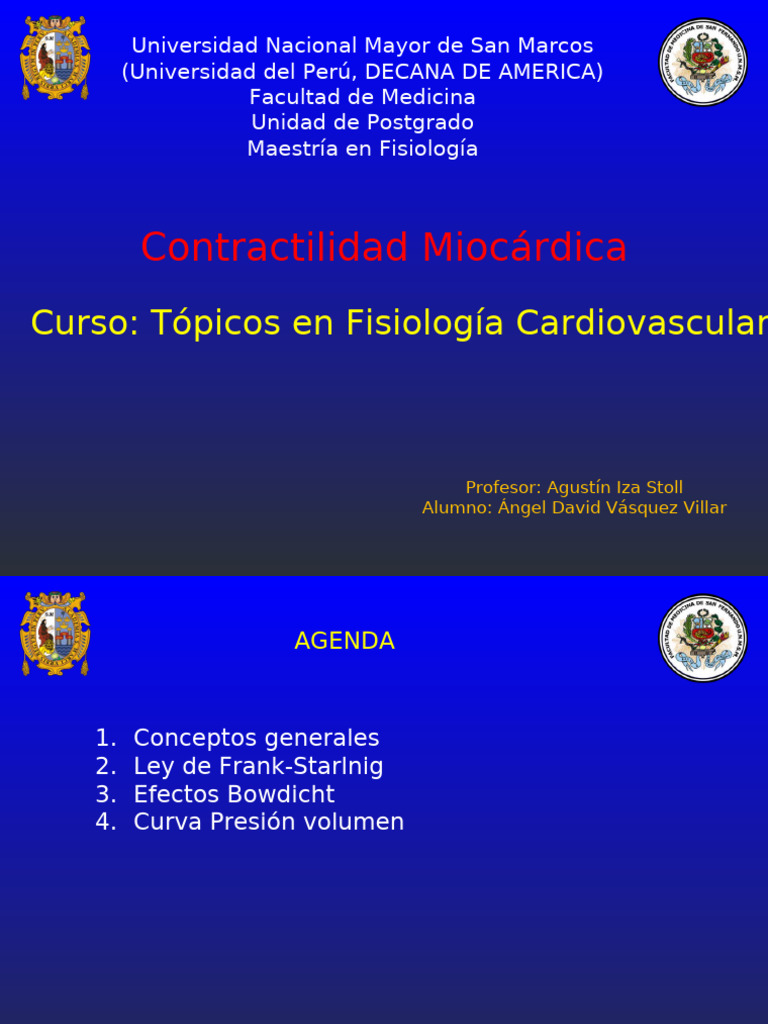 Universidad Nacional Mayor de San Marcos
(Universidad del Perú, DECANA DE AMERICA)
Facultad de Medicina
Unidad de Postgrado
Maestría en Fisiología

Contractilidad Miocárdica

Curso: Tópicos en Fisiología Cardiovascular

Profesor: Agustín Iza Stoll
Alumno: Ángel David Vásquez Villar

AGENDA

1. Conceptos generales
2. Ley de Frank-Starlnig
3. Efectos Bowdicht
4. Curva Presión volumen